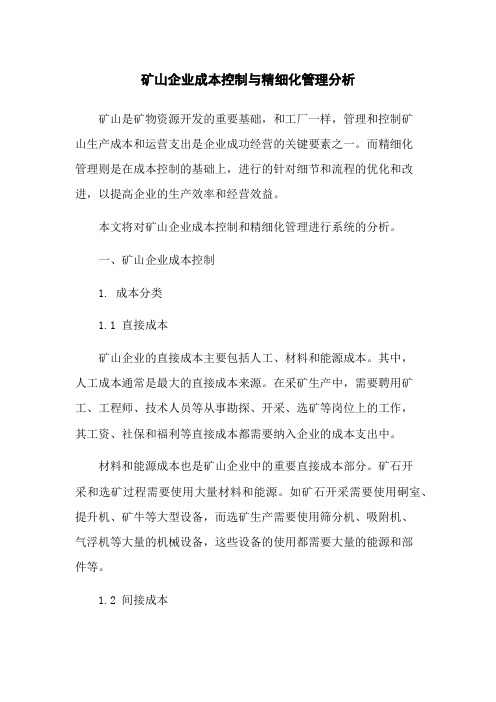 矿山企业成本控制与精细化管理分析

矿山是矿物资源开发的重要基础，和工厂一样，管理和控制矿山生产成本和运营支出是企业成功经营的关键要素之一。而精细化管理则是在成本控制的基础上，进行的针对细节和流程的优化和改进，以提高企业的生产效率和经营效益。

本文将对矿山企业成本控制和精细化管理进行系统的分析。

一、矿山企业成本控制

1. 成本分类

1.1 直接成本

矿山企业的直接成本主要包括人工、材料和能源成本。其中，人工成本通常是最大的直接成本来源。在采矿生产中，需要聘用矿工、工程师、技术人员等从事勘探、开采、选矿等岗位上的工作，其工资、社保和福利等直接成本都需要纳入企业的成本支出中。

材料和能源成本也是矿山企业中的重要直接成本部分。矿石开采和选矿过程需要使用大量材料和能源。如矿石开采需要使用硐室、提升机、矿牛等大型设备，而选矿生产需要使用筛分机、吸附机、气浮机等大量的机械设备，这些设备的使用都需要大量的能源和部件等。

1.2 间接成本